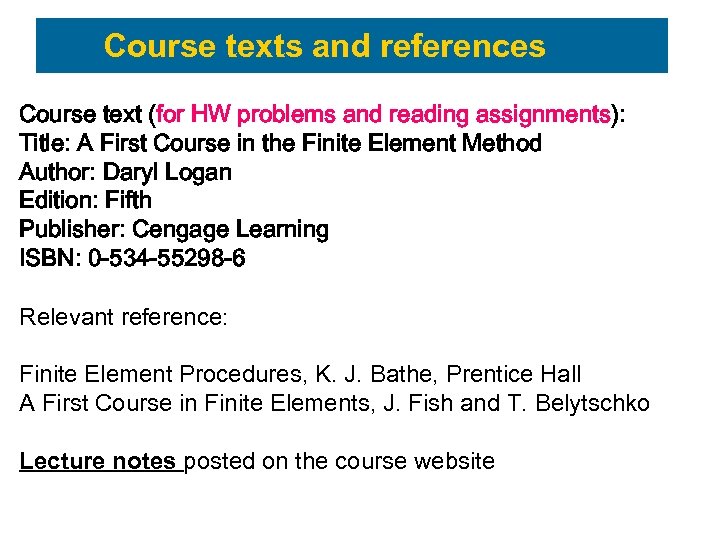 Course texts and references

Course text (for HW problems and reading assignments):
Title: A First Course in the Finite Element Method
Author: Daryl Logan
Edition: Fifth
Publisher: Cengage Learning
ISBN: 0-534-55298-6

Relevant reference:

Finite Element Procedures, K. J. Bathe, Prentice Hall
A First Course in Finite Elements, J. Fish and T. Belytschko

Lecture notes posted on the course website